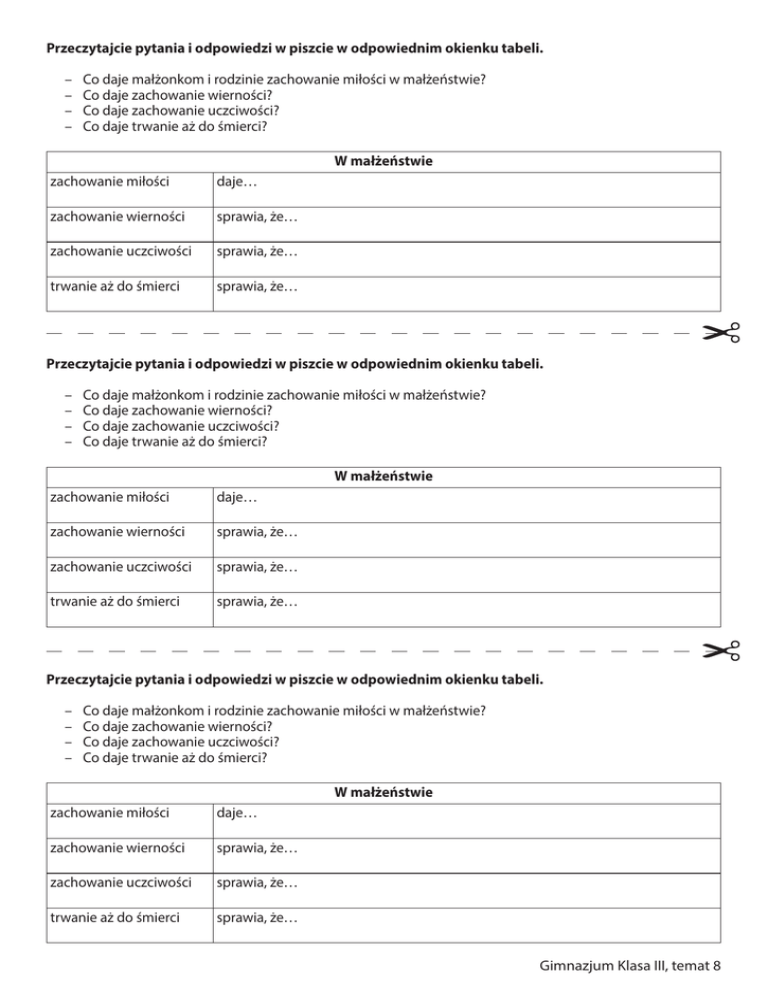 **Przeczytajcie pytania i odpowiedzi w piszcie w odpowiednim okienku tabeli.**

– Co daje małżonkom i rodzinie zachowanie miłości w małżeństwie?
– Co daje zachowanie wierności?
– Co daje zachowanie uczciwości?
– Co daje trwanie aż do śmierci?

| W małżeństwie | |
|---|---|
| zachowanie miłości | daje… |
| zachowanie wierności | sprawia, że… |
| zachowanie uczciwości | sprawia, że… |
| trwanie aż do śmierci | sprawia, że… |

**Przeczytajcie pytania i odpowiedzi w piszcie w odpowiednim okienku tabeli.**

– Co daje małżonkom i rodzinie zachowanie miłości w małżeństwie?
– Co daje zachowanie wierności?
– Co daje zachowanie uczciwości?
– Co daje trwanie aż do śmierci?

| W małżeństwie | |
|---|---|
| zachowanie miłości | daje… |
| zachowanie wierności | sprawia, że… |
| zachowanie uczciwości | sprawia, że… |
| trwanie aż do śmierci | sprawia, że… |

**Przeczytajcie pytania i odpowiedzi w piszcie w odpowiednim okienku tabeli.**

– Co daje małżonkom i rodzinie zachowanie miłości w małżeństwie?
– Co daje zachowanie wierności?
– Co daje zachowanie uczciwości?
– Co daje trwanie aż do śmierci?

| W małżeństwie | |
|---|---|
| zachowanie miłości | daje… |
| zachowanie wierności | sprawia, że… |
| zachowanie uczciwości | sprawia, że… |
| trwanie aż do śmierci | sprawia, że… |

Gimnazjum Klasa III, temat 8